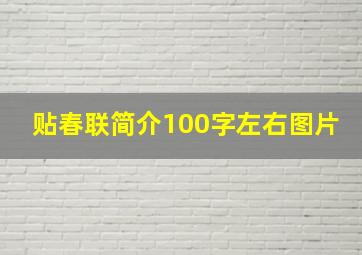 贴春联简介100字左右图片